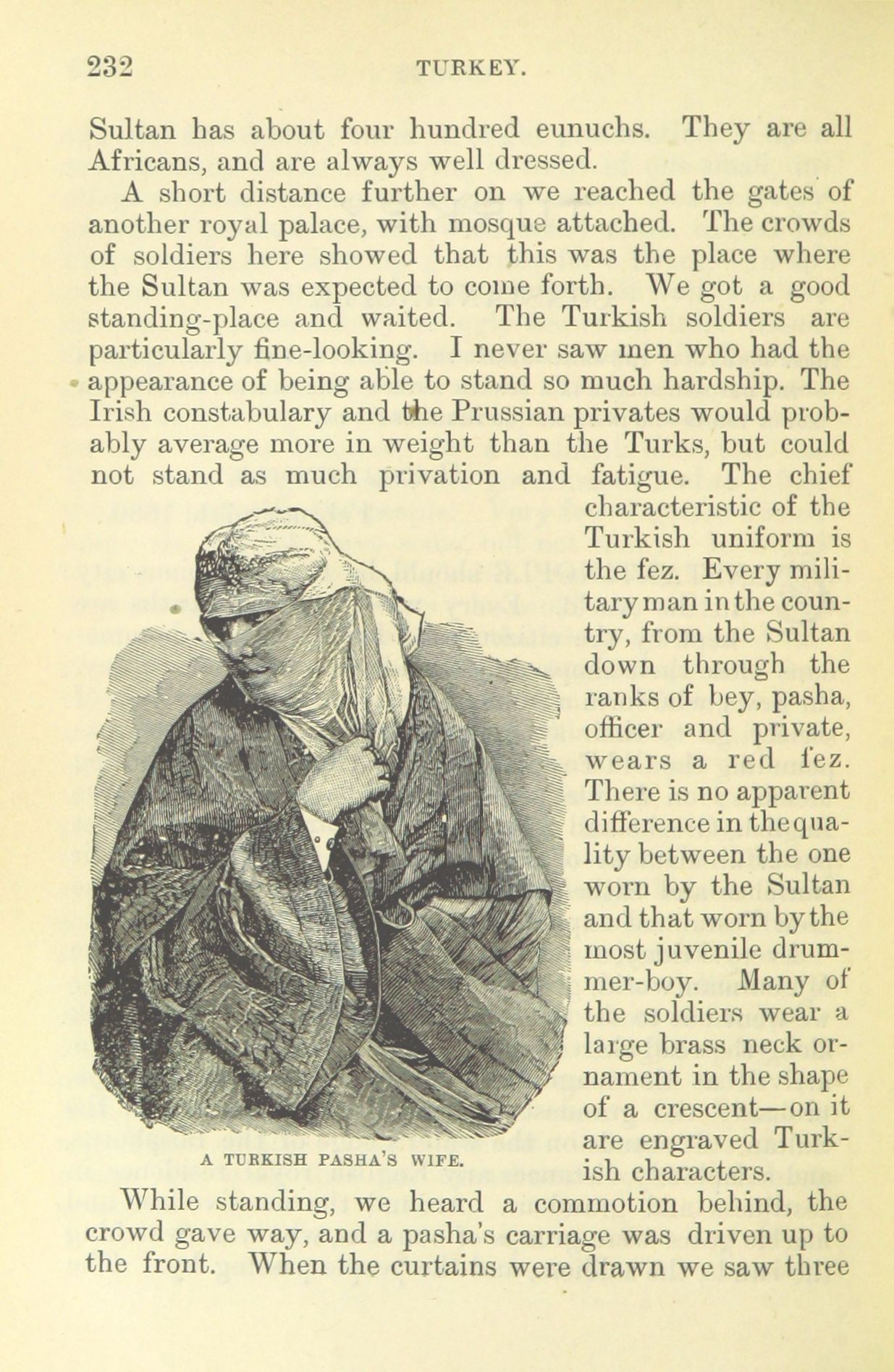 232 TURKEY.

Sultan has about four hundred eunuchs. They are all Africans, and are always well dressed.

A short distance further on we reached the gates of another royal palace, with mosque attached. The crowds of soldiers here showed that this was the place where the Sultan was expected to come forth. We got a good standing-place and waited. The Turkish soldiers are particularly fine-looking. I never saw men who had the appearance of being able to stand so much hardship. The Irish constabulary and the Prussian privates would probably average more in weight than the Turks, but could not stand as much privation and fatigue. The chief characteristic of the Turkish uniform is the fez. Every military man in the country, from the Sultan down through the ranks of bey, pasha, officer and private, wears a red fez. There is no apparent difference in the quality between the one worn by the Sultan and that worn by the most juvenile drummer-boy. Many of the soldiers wear a large brass neck ornament in the shape of a crescent—on it are engraved Turkish characters.

A TURKISH PASHA'S WIFE.

While standing, we heard a commotion behind, the crowd gave way, and a pasha's carriage was driven up to the front. When the curtains were drawn we saw three